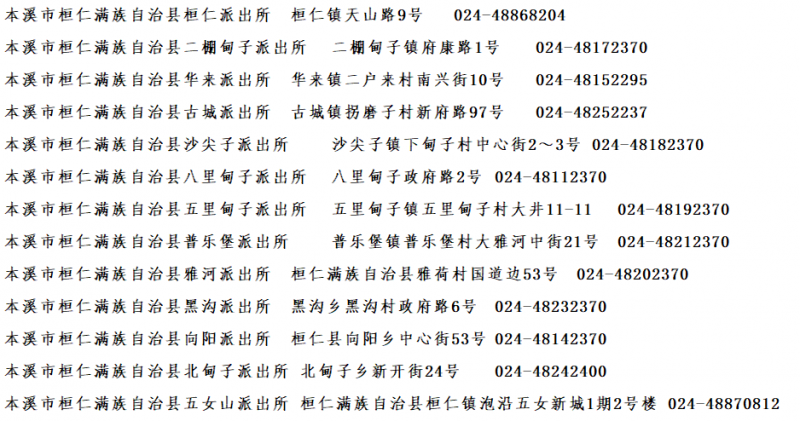 本溪市桓仁满族自治县桓仁派出所 桓仁镇天山路9号 024-48868204

本溪市桓仁满族自治县二棚甸子派出所 二棚甸子镇府康路1号 024-48172370

本溪市桓仁满族自治县华来派出所 华来镇二户来村南兴街10号 024-48152295

本溪市桓仁满族自治县古城派出所 古城镇拐磨子村新府路97号 024-48252237

本溪市桓仁满族自治县沙尖子派出所 沙尖子镇下甸子村中心街2～3号 024-48182370

本溪市桓仁满族自治县八里甸子派出所 八里甸子政府路2号 024-48112370

本溪市桓仁满族自治县五里甸子派出所 五里甸子镇五里甸子村大井11-11 024-48192370

本溪市桓仁满族自治县普乐堡派出所 普乐堡镇普乐堡村大雅河中街21号 024-48212370

本溪市桓仁满族自治县雅河派出所 桓仁满族自治县雅荷村国道边53号 024-48202370

本溪市桓仁满族自治县黑沟派出所 黑沟乡黑沟村政府路6号 024-48232370

本溪市桓仁满族自治县向阳派出所 桓仁县向阳乡中心街53号 024-48142370

本溪市桓仁满族自治县北甸子派出所 北甸子乡新开街24号 024-48242400

本溪市桓仁满族自治县五女山派出所 桓仁满族自治县桓仁镇泡沿五女新城1期2号楼 024-48870812